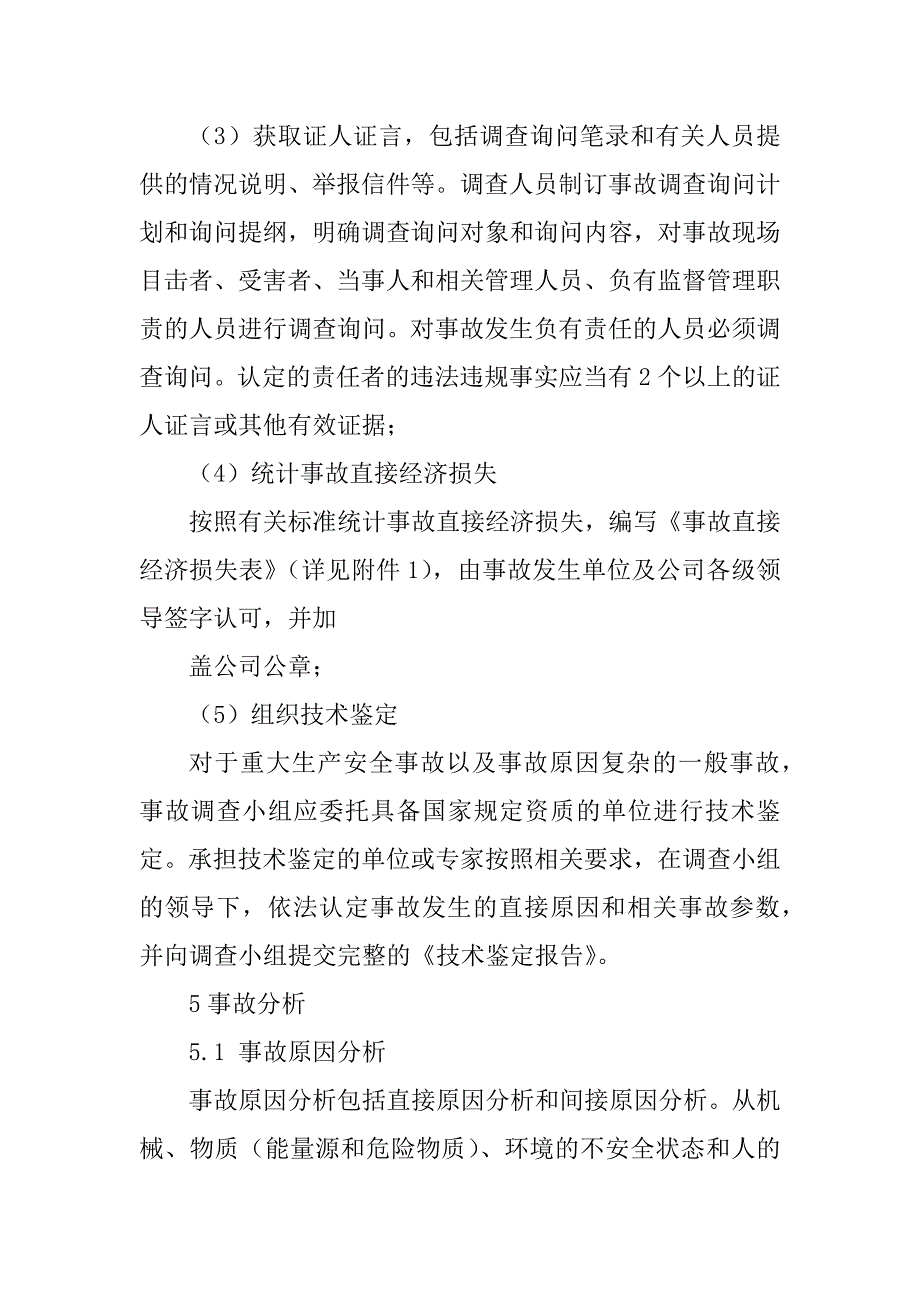 （3）获取证人证言，包括调查询问笔录和有关人员提供的情况说明、举报信件等。调查人员制订事故调查询问计划和询问提纲，明确调查询问对象和询问内容，对事故现场目击者、受害者、当事人和相关管理人员、负有监督管理职责的人员进行调查询问。对事故发生负有责任的人员必须调查询问。认定的责任者的违法违规事实应当有 2 个以上的证人证言或其他有效证据；

（4）统计事故直接经济损失

按照有关标准统计事故直接经济损失，编写《事故直接经济损失表》（详见附件 1），由事故发生单位及公司各级领导签字认可，并加

盖公司公章；

（5）组织技术鉴定

对于重大生产安全事故以及事故原因复杂的一般事故，事故调查小组应委托具备国家规定资质的单位进行技术鉴定。承担技术鉴定的单位或专家按照相关要求，在调查小组的领导下，依法认定事故发生的直接原因和相关事故参数，并向调查小组提交完整的《技术鉴定报告》。

5 事故分析

5.1 事故原因分析

事故原因分析包括直接原因分析和间接原因分析。从机械、物质（能量源和危险物质）、环境的不安全状态和人的